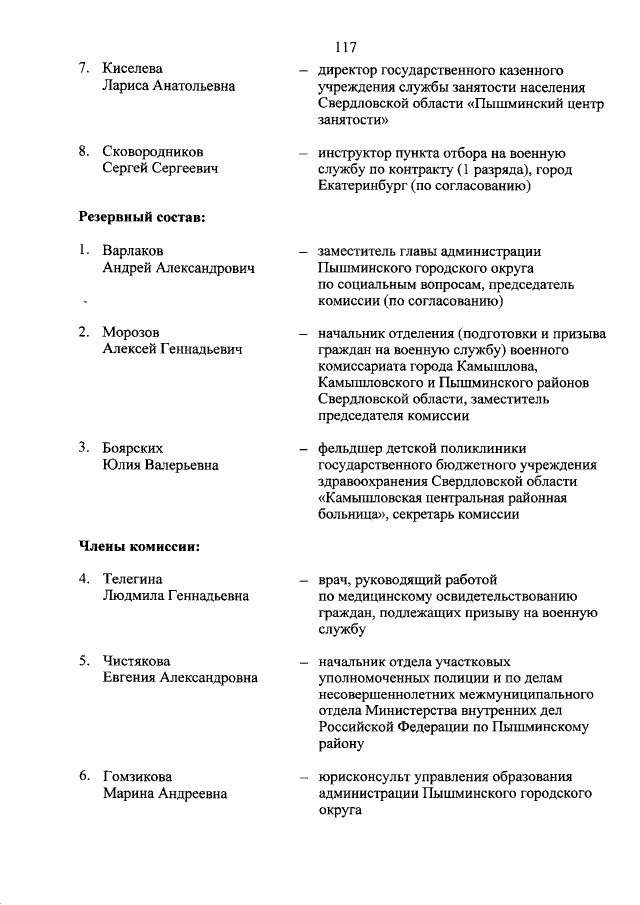 117

7. Киселева Лариса Анатольевна – директор государственного казенного учреждения службы занятости населения Свердловской области «Пышминский центр занятости»

8. Сковородников Сергей Сергеевич – инструктор пункта отбора на военную службу по контракту (1 разряда), город Екатеринбург (по согласованию)

Резервный состав:

1. Варлаков Андрей Александрович – заместитель главы администрации Пышминского городского округа по социальным вопросам, председатель комиссии (по согласованию)

2. Морозов Алексей Геннадьевич – начальник отделения (подготовки и призыва граждан на военную службу) военного комиссариата города Камышлова, Камышловского и Пышминского районов Свердловской области, заместитель председателя комиссии

3. Боярских Юлия Валерьевна – фельдшер детской поликлиники государственного бюджетного учреждения здравоохранения Свердловской области «Камышловская центральная районная больница», секретарь комиссии

Члены комиссии:

4. Телегина Людмила Геннадьевна – врач, руководящий работой по медицинскому освидетельствованию граждан, подлежащих призыву на военную службу

5. Чистякова Евгения Александровна – начальник отдела участковых уполномоченных полиции и по делам несовершеннолетних межмуниципального отдела Министерства внутренних дел Российской Федерации по Пышминскому району

6. Гомзикова Марина Андреевна – юрисконсульт управления образования администрации Пышминского городского округа